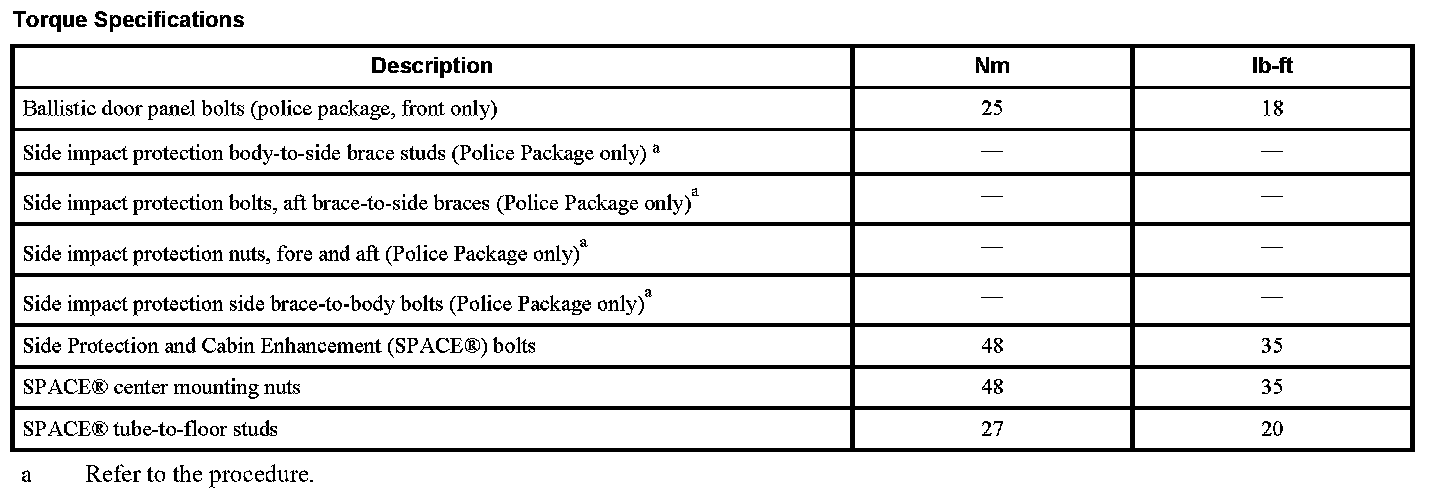 Torque Specifications

| Description | Nm | lb-ft |
|---|---|---|
| Ballistic door panel bolts (police package, front only) | 25 | 18 |
| Side impact protection body-to-side brace studs (Police Package only) $^{a}$ | — | — |
| Side impact protection bolts, aft brace-to-side braces (Police Package only)$^{a}$ | — | — |
| Side impact protection nuts, fore and aft (Police Package only)$^{a}$ | — | — |
| Side impact protection side brace-to-body bolts (Police Package only)$^{a}$ | — | — |
| Side Protection and Cabin Enhancement (SPACE®) bolts | 48 | 35 |
| SPACE® center mounting nuts | 48 | 35 |
| SPACE® tube-to-floor studs | 27 | 20 |

a Refer to the procedure.